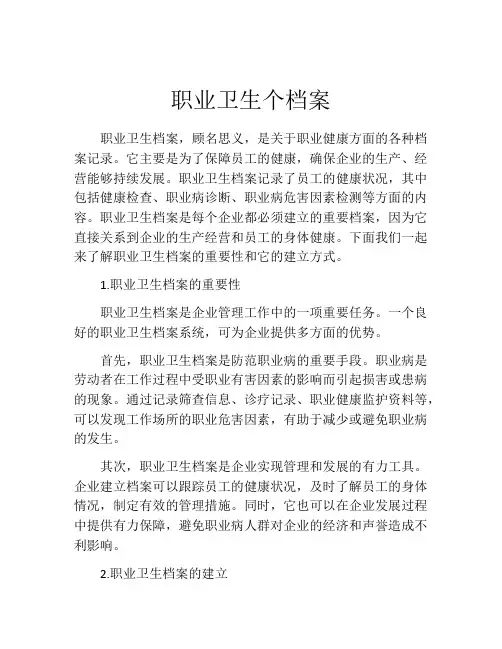 职业卫生个档案

职业卫生档案，顾名思义，是关于职业健康方面的各种档案记录。它主要是为了保障员工的健康，确保企业的生产、经营能够持续发展。职业卫生档案记录了员工的健康状况，其中包括健康检查、职业病诊断、职业病危害因素检测等方面的内容。职业卫生档案是每个企业都必须建立的重要档案，因为它直接关系到企业的生产经营和员工的身体健康。下面我们一起来了解职业卫生档案的重要性和它的建立方式。

1.职业卫生档案的重要性

职业卫生档案是企业管理工作中的一项重要任务。一个良好的职业卫生档案系统，可为企业提供多方面的优势。

首先，职业卫生档案是防范职业病的重要手段。职业病是劳动者在工作过程中受职业有害因素的影响而引起损害或患病的现象。通过记录筛查信息、诊疗记录、职业健康监护资料等，可以发现工作场所的职业危害因素，有助于减少或避免职业病的发生。

其次，职业卫生档案是企业实现管理和发展的有力工具。企业建立档案可以跟踪员工的健康状况，及时了解员工的身体情况，制定有效的管理措施。同时，它也可以在企业发展过程中提供有力保障，避免职业病人群对企业的经济和声誉造成不利影响。

2.职业卫生档案的建立